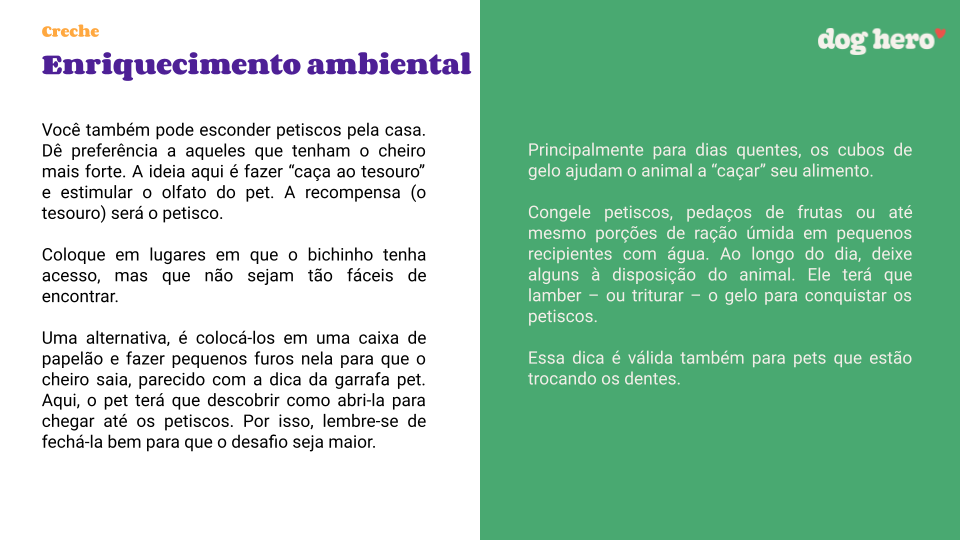 Creche

Enriquecimento ambiental

Você também pode esconder petiscos pela casa. Dê preferência a aqueles que tenham o cheiro mais forte. A ideia aqui é fazer “caça ao tesouro” e estimular o olfato do pet. A recompensa (o tesouro) será o petisco.

Coloque em lugares em que o bichinho tenha acesso, mas que não sejam tão fáceis de encontrar.

Uma alternativa, é colocá-los em uma caixa de papelão e fazer pequenos furos nela para que o cheiro saia, parecido com a dica da garrafa pet. Aqui, o pet terá que descobrir como abri-la para chegar até os petiscos. Por isso, lembre-se de fechá-la bem para que o desafio seja maior.

dog hero

Principalmente para dias quentes, os cubos de gelo ajudam o animal a “caçar” seu alimento.

Congele petiscos, pedaços de frutas ou até mesmo porções de ração úmida em pequenos recipientes com água. Ao longo do dia, deixe alguns à disposição do animal. Ele terá que lamber – ou triturar – o gelo para conquistar os petiscos.

Essa dica é válida também para pets que estão trocando os dentes.